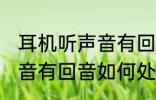 耳机听声音有回
音有回音如何处